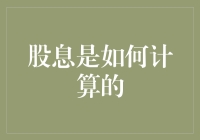 股息是如何计算的